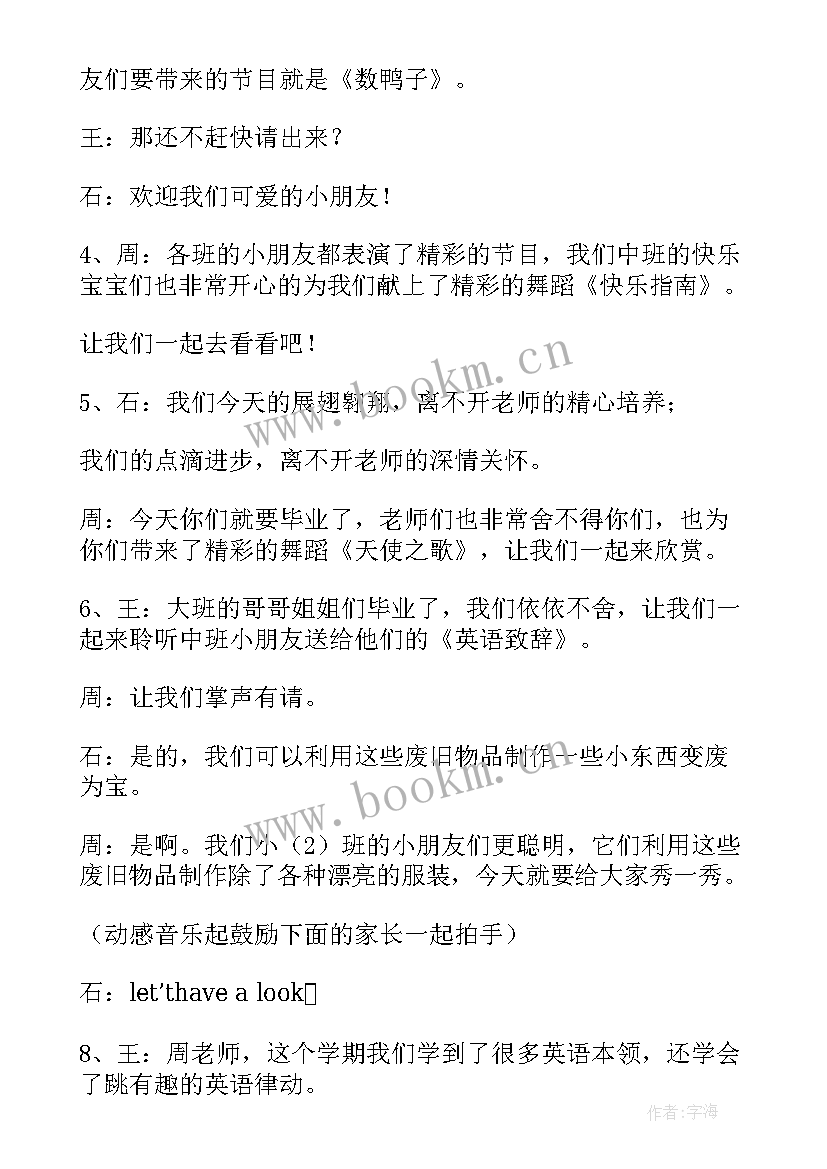 友们要带来的节目就是《数鸭子》。

王：那还不赶快请出来？

石：欢迎我们可爱的小朋友！

4、周：各班的小朋友都表演了精彩的节目，我们中班的快乐宝宝们也非常开心的为我们献上了精彩的舞蹈《快乐指南》。

让我们一起去看看吧！

5、石：我们今天的展翅翱翔，离不开老师的精心培养；

我们的点滴进步，离不开老师的深情关怀。

周：今天你们就要毕业了，老师们也非常舍不得你们，也为你们带来了精彩的舞蹈《天使之歌》，让我们一起来欣赏。

6、王：大班的哥哥姐姐们毕业了，我们依依不舍，让我们一起来聆听中班小朋友送给他们的《英语致辞》。

周：让我们掌声有请。

石：是的，我们可以利用这些废旧物品制作一些小东西变废为宝。

周：是啊。我们小（2）班的小朋友们更聪明，它们利用这些废旧物品制作除了各种漂亮的服装，今天就要给大家秀一秀。

（动感音乐起鼓励下面的家长一起拍手）

石：let'thave a look

8、王：周老师，这个学期我们学到了很多英语本领，还学会了跳有趣的英语律动。

www.bookm.cn

www.bookm.cn

作者：宇海